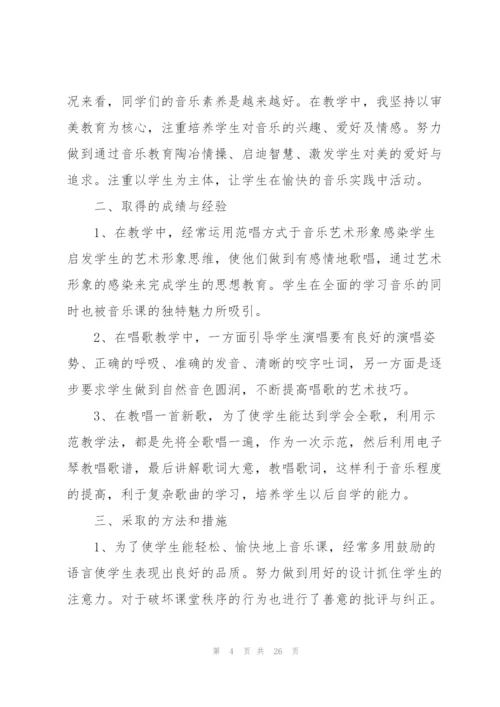 况来看，同学们的音乐素养是越来越好。在教学中，我坚持以审美教育为核心，注重培养学生对音乐的兴趣、爱好及情感。努力做到通过音乐教育陶冶情操、启迪智慧、激发学生对美的爱好与追求。注重以学生为主体，让学生在愉快的音乐实践中活动。

二、取得的成绩与经验

1、在教学中，经常运用范唱方式于音乐艺术形象感染学生启发学生的艺术形象思维，使他们做到有感情地歌唱，通过艺术形象的感染来完成学生的思想教育。学生在全面的学习音乐的同时也被音乐课的独特魅力所吸引。

2、在唱歌教学中，一方面引导学生演唱要有良好的演唱姿势、正确的呼吸、准确的发音、清晰的咬字吐词，另一方面是逐步要求学生做到自然音色圆润，不断提高唱歌的艺术技巧。

3、在教唱一首新歌，为了使学生能达到学会全歌，利用示范教学法，都是先将全歌唱一遍，作为一次示范，然后利用电子琴教唱歌谱，最后讲解歌词大意，教唱歌词，这样利于音乐程度的提高，利于复杂歌曲的学习，培养学生以后自学的能力。

三、采取的方法和措施

1、为了使学生能轻松、愉快地上音乐课，经常多用鼓励的语言使学生表现出良好的品质。努力做到用好的设计抓住学生的注意力。对于破坏课堂秩序的行为也进行了善意的批评与纠正。

第 4 页 共 26 页